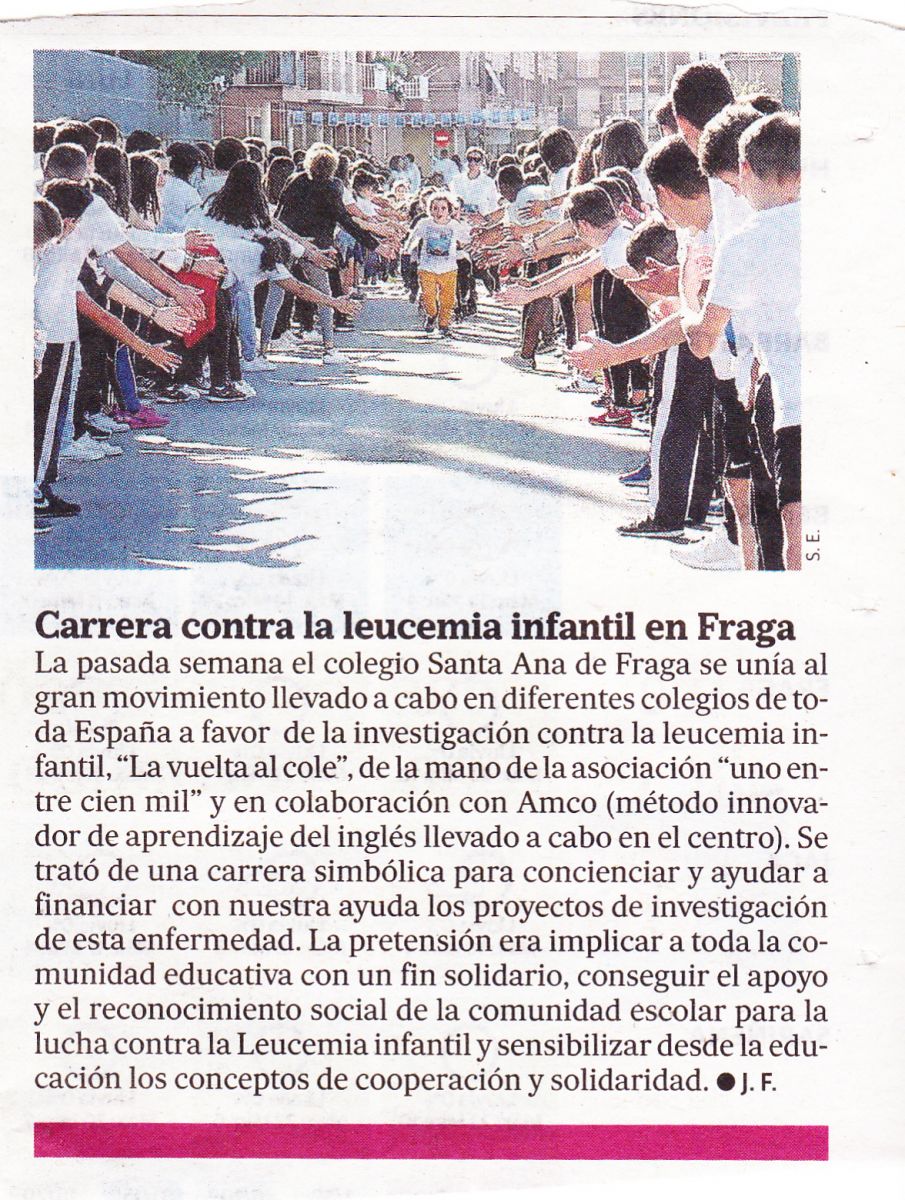 S. E.

Carrera contra la leucemia infantil en Fraga

La pasada semana el colegio Santa Ana de Fraga se unía al gran movimiento llevado a cabo en diferentes colegios de toda España a favor de la investigación contra la leucemia infantil, "La vuelta al cole", de la mano de la asociación "uno entre cien mil" y en colaboración con Amco (método innovador de aprendizaje del inglés llevado a cabo en el centro). Se trató de una carrera simbólica para concienciar y ayudar a financiar con nuestra ayuda los proyectos de investigación de esta enfermedad. La pretensión era implicar a toda la comunidad educativa con un fin solidario, conseguir el apoyo y el reconocimiento social de la comunidad escolar para la lucha contra la Leucemia infantil y sensibilizar desde la educación los conceptos de cooperación y solidaridad. • J. F.